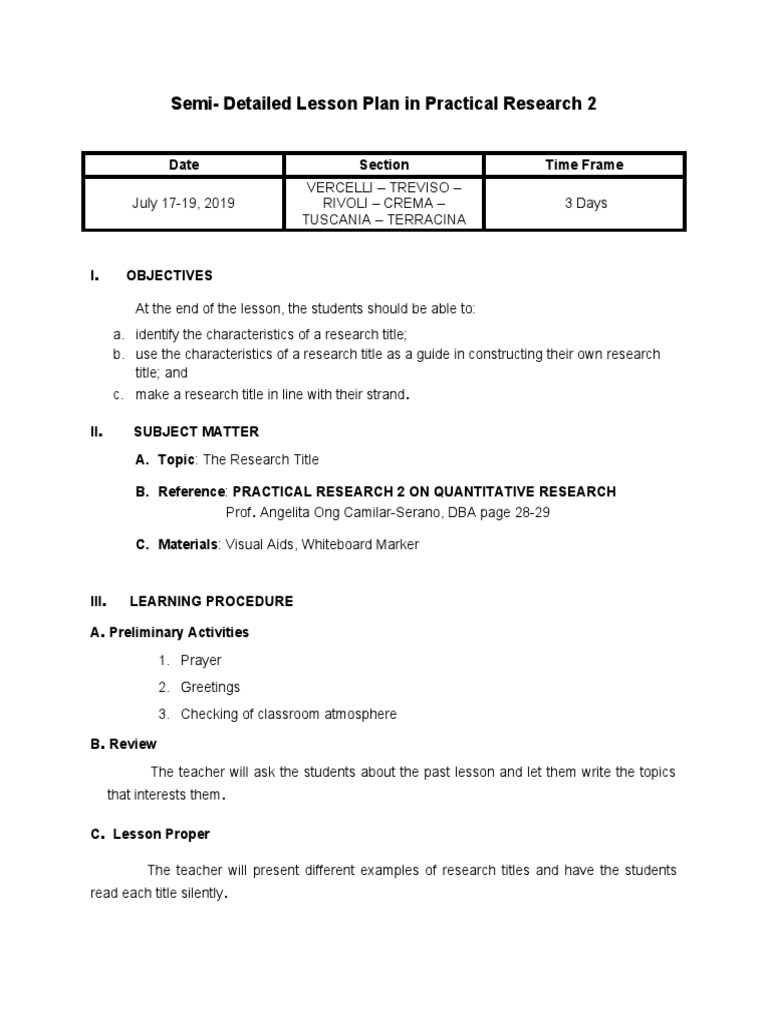 Semi- Detailed Lesson Plan in Practical Research 2

| Date | Section | Time Frame |
|---|---|---|
| July 17-19, 2019 | VERCELLI – TREVISO – RIVOLI – CREMA – TUSCANIA – TERRACINA | 3 Days |

I. OBJECTIVES

At the end of the lesson, the students should be able to:

a. identify the characteristics of a research title;
b. use the characteristics of a research title as a guide in constructing their own research title; and
c. make a research title in line with their strand.

II. SUBJECT MATTER

A. Topic: The Research Title

B. Reference: PRACTICAL RESEARCH 2 ON QUANTITATIVE RESEARCH
Prof. Angelita Ong Camilar-Serano, DBA page 28-29

C. Materials: Visual Aids, Whiteboard Marker

III. LEARNING PROCEDURE

A. Preliminary Activities

1. Prayer
2. Greetings
3. Checking of classroom atmosphere

B. Review

The teacher will ask the students about the past lesson and let them write the topics that interests them.

C. Lesson Proper

The teacher will present different examples of research titles and have the students read each title silently.